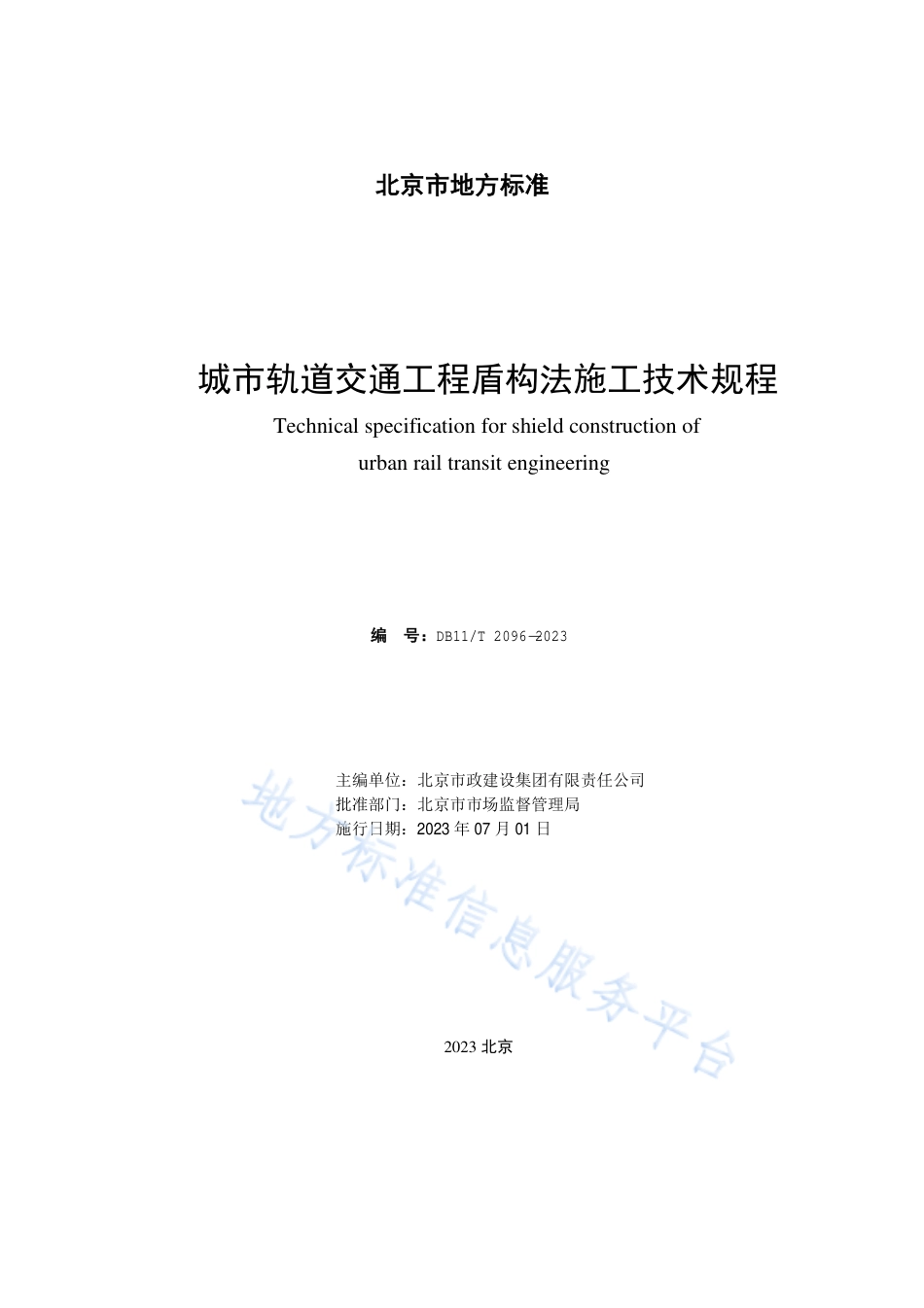 北京市地方标准

城市轨道交通工程盾构法施工技术规程

Technical specification for shield construction of urban rail transit engineering

编　号：DB11/T 2096—2023

主编单位：北京市政建设集团有限责任公司
批准部门：北京市市场监督管理局
施行日期：2023 年 07 月 01 日

地方标准信息服务平台

2023 北京